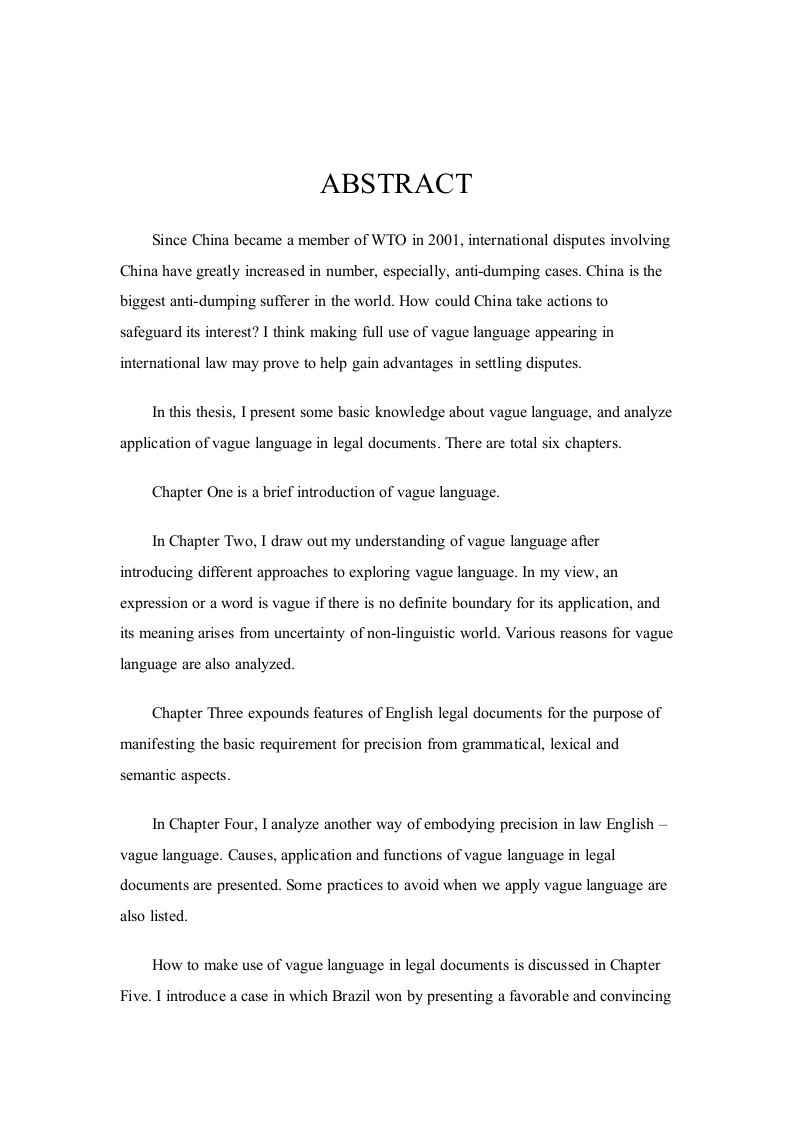 ABSTRACT

Since China became a member of WTO in 2001, international disputes involving China have greatly increased in number, especially, anti-dumping cases. China is the biggest anti-dumping sufferer in the world. How could China take actions to safeguard its interest? I think making full use of vague language appearing in international law may prove to help gain advantages in settling disputes.

In this thesis, I present some basic knowledge about vague language, and analyze application of vague language in legal documents. There are total six chapters.

Chapter One is a brief introduction of vague language.

In Chapter Two, I draw out my understanding of vague language after introducing different approaches to exploring vague language. In my view, an expression or a word is vague if there is no definite boundary for its application, and its meaning arises from uncertainty of non-linguistic world. Various reasons for vague language are also analyzed.

Chapter Three expounds features of English legal documents for the purpose of manifesting the basic requirement for precision from grammatical, lexical and semantic aspects.

In Chapter Four, I analyze another way of embodying precision in law English – vague language. Causes, application and functions of vague language in legal documents are presented. Some practices to avoid when we apply vague language are also listed.

How to make use of vague language in legal documents is discussed in Chapter Five. I introduce a case in which Brazil won by presenting a favorable and convincing